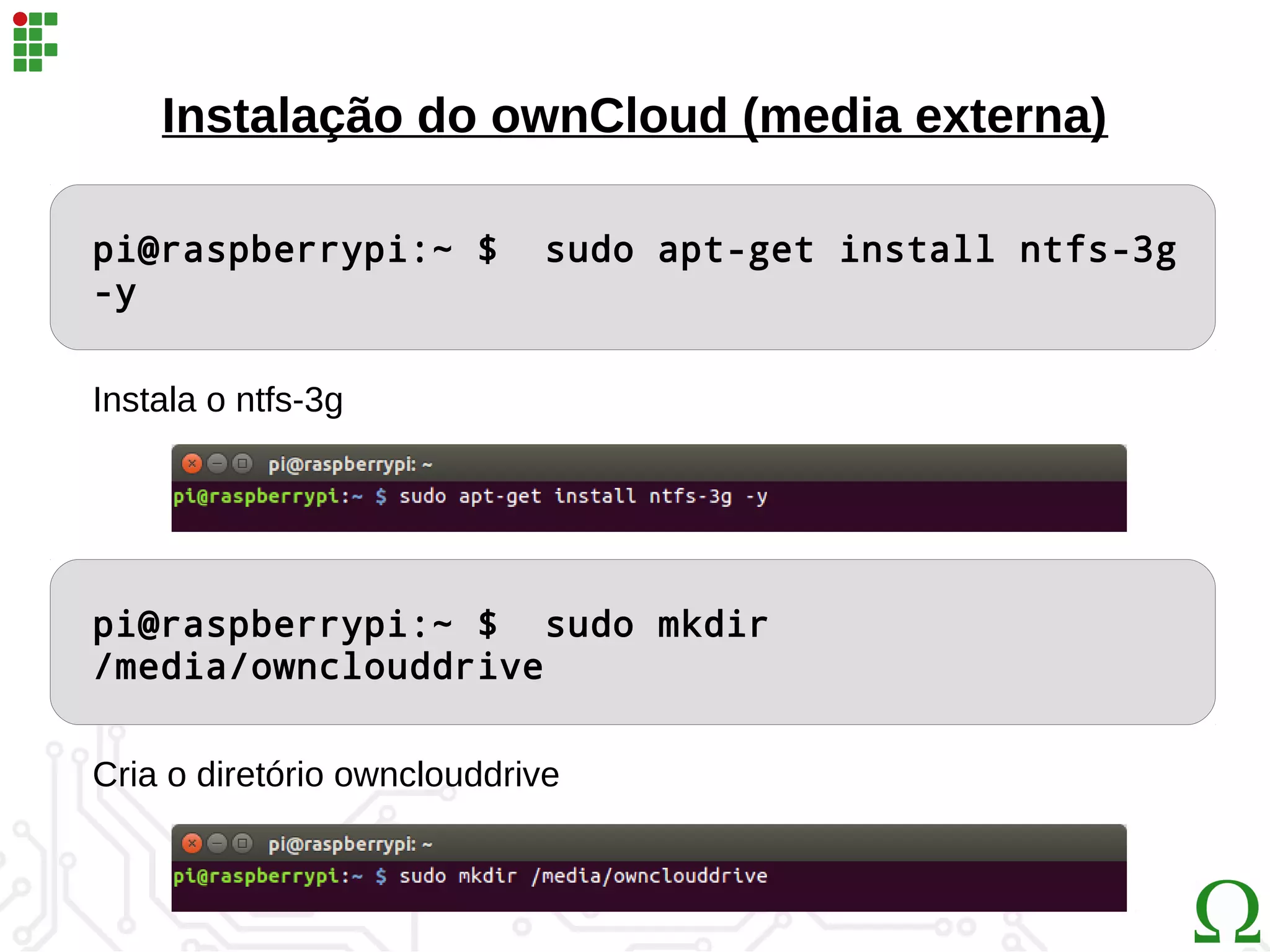 Instalação do ownCloud (media externa)

pi@raspberrypi:~ $  sudo apt-get install ntfs-3g -y

Instala o ntfs-3g

pi@raspberrypi: ~
pi@raspberrypi:~ $ sudo apt-get install ntfs-3g -y

pi@raspberrypi:~ $  sudo mkdir /media/ownclouddrive

Cria o diretório ownclouddrive

pi@raspberrypi: ~
pi@raspberrypi:~ $ sudo mkdir /media/ownclouddrive

Ω